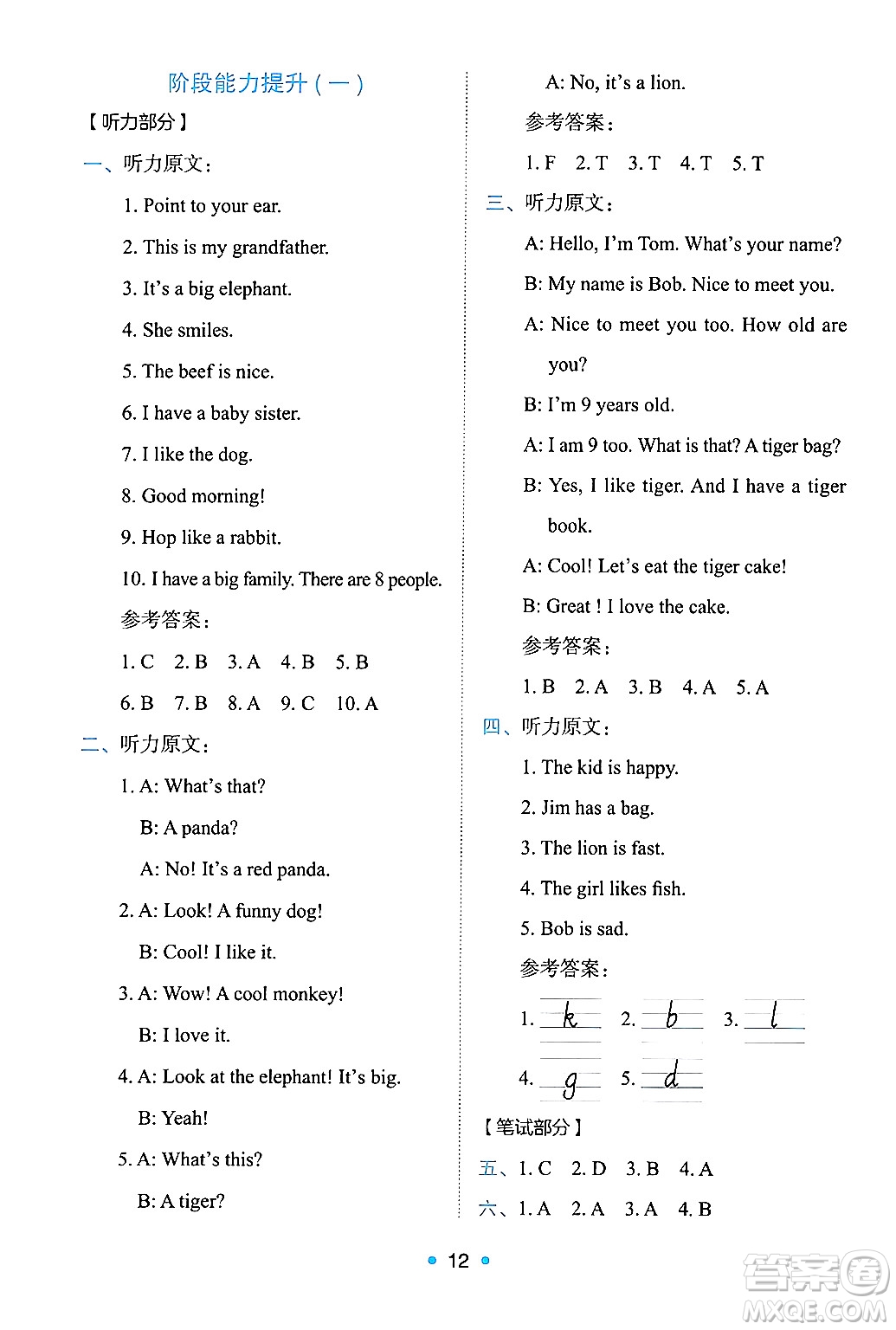 阶段能力提升（一）

【听力部分】

一、听力原文：

1. Point to your ear.

2. This is my grandfather.

3. It's a big elephant.

4. She smiles.

5. The beef is nice.

6. I have a baby sister.

7. I like the dog.

8. Good morning!

9. Hop like a rabbit.

10. I have a big family. There are 8 people.

参考答案：

1. C 2. B 3. A 4. B 5. B

6. B 7. B 8. A 9. C 10. A

二、听力原文：

1. A: What's that?

B: A panda?

A: No! It's a red panda.

2. A: Look! A funny dog!

B: Cool! I like it.

3. A: Wow! A cool monkey!

B: I love it.

4. A: Look at the elephant! It's big.

B: Yeah!

5. A: What's this?

B: A tiger?

A: No, it's a lion.

参考答案：

1. F 2. T 3. T 4. T 5. T

三、听力原文：

A: Hello, I'm Tom. What's your name?

B: My name is Bob. Nice to meet you.

A: Nice to meet you too. How old are you?

B: I'm 9 years old.

A: I am 9 too. What is that? A tiger bag?

B: Yes, I like tiger. And I have a tiger book.

A: Cool! Let's eat the tiger cake!

B: Great ! I love the cake.

参考答案：

1. B 2. A 3. B 4. A 5. A

四、听力原文：

1. The kid is happy.

2. Jim has a bag.

3. The lion is fast.

4. The girl likes fish.

5. Bob is sad.

参考答案：

1. k 2. b 3. l

4. g 5. d

【笔试部分】

五、1. C 2. D 3. B 4. A

六、1. A 2. A 3. A 4. B

12

答案圈 MXQE.COM